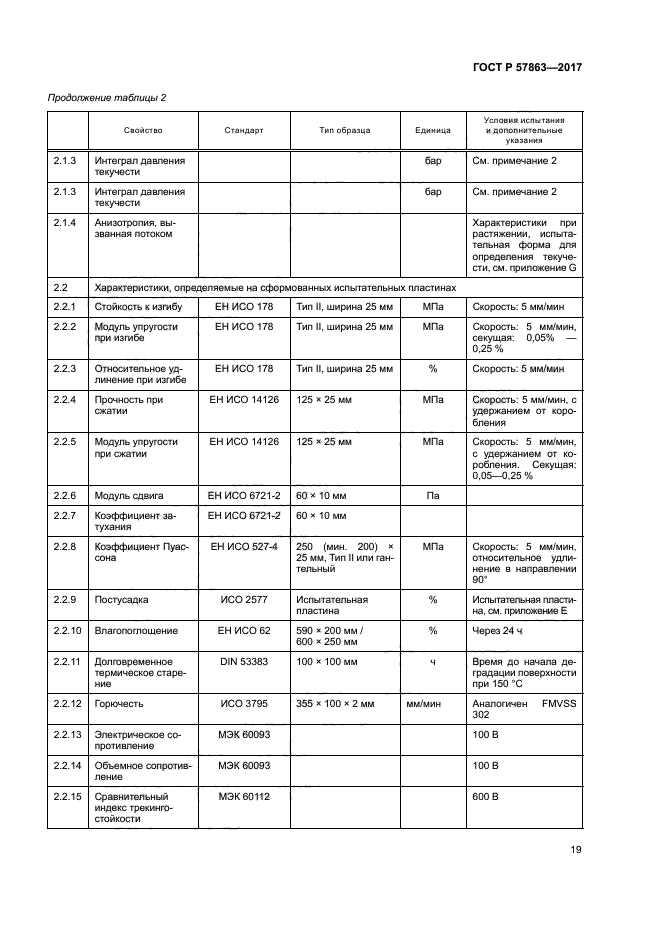 ГОСТ Р 57863—2017

Продолжение таблицы 2

| | Свойство | Стандарт | Тип образца | Единица | Условия испытания и дополнительные указания |
|---|---|---|---|---|---|
| 2.1.3 | Интеграл давления текучести | | | бар | См. примечание 2 |
| 2.1.3 | Интеграл давления текучести | | | бар | См. примечание 2 |
| 2.1.4 | Анизотропия, вызванная потоком | | | | Характеристики при растяжении, испытательная форма для определения текучести, см. приложение G |
| 2.2 | Характеристики, определяемые на сформованных испытательных пластинах | | | | |
| 2.2.1 | Стойкость к изгибу | ЕН ИСО 178 | Тип II, ширина 25 мм | МПа | Скорость: 5 мм/мин |
| 2.2.2 | Модуль упругости при изгибе | ЕН ИСО 178 | Тип II, ширина 25 мм | МПа | Скорость: 5 мм/мин, секущая: 0,05% — 0,25 % |
| 2.2.3 | Относительное удлинение при изгибе | ЕН ИСО 178 | Тип II, ширина 25 мм | % | Скорость: 5 мм/мин |
| 2.2.4 | Прочность при сжатии | ЕН ИСО 14126 | 125 × 25 мм | МПа | Скорость: 5 мм/мин, с удержанием от коробления |
| 2.2.5 | Модуль упругости при сжатии | ЕН ИСО 14126 | 125 × 25 мм | МПа | Скорость: 5 мм/мин, с удержанием от коробления. Секущая: 0,05—0,25 % |
| 2.2.6 | Модуль сдвига | ЕН ИСО 6721-2 | 60 × 10 мм | Па | |
| 2.2.7 | Коэффициент затухания | ЕН ИСО 6721-2 | 60 × 10 мм | | |
| 2.2.8 | Коэффициент Пуассона | ЕН ИСО 527-4 | 250 (мин. 200) × 25 мм, Тип II или гантельный | МПа | Скорость: 5 мм/мин, относительное удлинение в направлении 90° |
| 2.2.9 | Постусадка | ИСО 2577 | Испытательная пластина | % | Испытательная пластина, см. приложение Е |
| 2.2.10 | Влагопоглощение | ЕН ИСО 62 | 590 × 200 мм / 600 × 250 мм | % | Через 24 ч |
| 2.2.11 | Долговременное термическое старение | DIN 53383 | 100 × 100 мм | ч | Время до начала деградации поверхности при 150 °С |
| 2.2.12 | Горючесть | ИСО 3795 | 355 × 100 × 2 мм | мм/мин | Аналогичен FMVSS 302 |
| 2.2.13 | Электрическое сопротивление | МЭК 60093 | | | 100 В |
| 2.2.14 | Объемное сопротивление | МЭК 60093 | | | 100 В |
| 2.2.15 | Сравнительный индекс трекингостойкости | МЭК 60112 | | | 600 В |

19